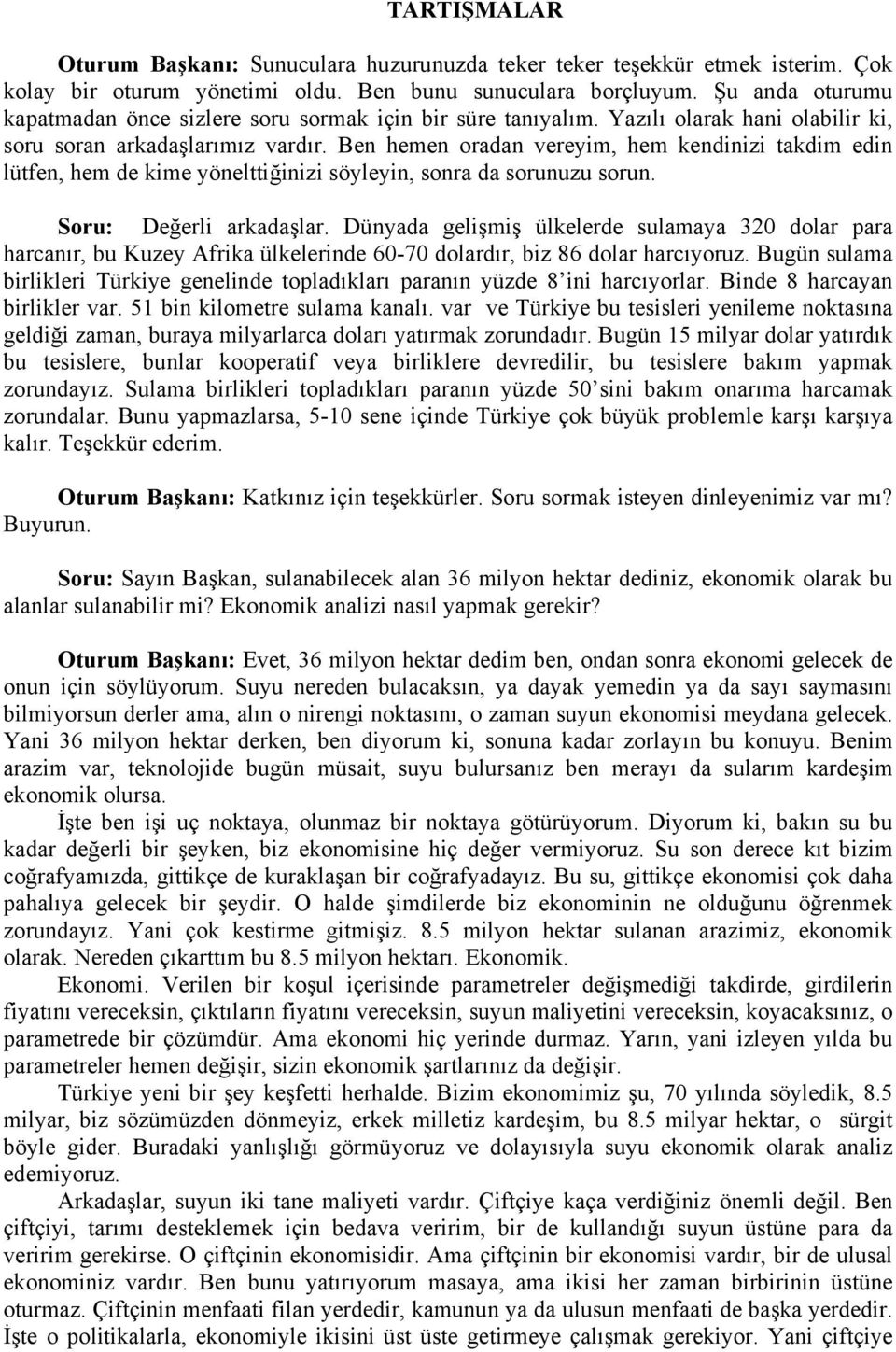 TARTIŞMALAR

Oturum Başkanı: Sunuculara huzurunuzda teker teker teşekkür etmek isterim. Çok kolay bir oturum yönetimi oldu. Ben bunu sunuculara borçluyum. Şu anda oturumu kapatmadan önce sizlere soru sormak için bir süre tanıyalım. Yazılı olarak hani olabilir ki, soru soran arkadaşlarımız vardır. Ben hemen oradan vereyim, hem kendinizi takdim edin lütfen, hem de kime yönelttiğinizi söyleyin, sonra da sorunuzu sorun.

Soru: Değerli arkadaşlar. Dünyada gelişmiş ülkelerde sulamaya 320 dolar para harcanır, bu Kuzey Afrika ülkelerinde 60-70 dolardır, biz 86 dolar harcıyoruz. Bugün sulama birlikleri Türkiye genelinde topladıkları paranın yüzde 8'ini harcıyorlar. Binde 8 harcayan birlikler var. 51 bin kilometre sulama kanalı. var ve Türkiye bu tesisleri yenileme noktasına geldiği zaman, buraya milyarlarca doları yatırmak zorundadır. Bugün 15 milyar dolar yatırdık bu tesislere, bunlar kooperatif veya birliklere devredilir, bu tesislere bakım yapmak zorundayız. Sulama birlikleri topladıkları paranın yüzde 50'sini bakım onarıma harcamak zorundalar. Bunu yapmazlarsa, 5-10 sene içinde Türkiye çok büyük problemle karşı karşıya kalır. Teşekkür ederim.

Oturum Başkanı: Katkınız için teşekkürler. Soru sormak isteyen dinleyenimiz var mı? Buyurun.

Soru: Sayın Başkan, sulanabilecek alan 36 milyon hektar dediniz, ekonomik olarak bu alanlar sulanabilir mi? Ekonomik analizi nasıl yapmak gerekir?

Oturum Başkanı: Evet, 36 milyon hektar dedim ben, ondan sonra ekonomi gelecek de onun için söylüyorum. Suyu nereden bulacaksın, ya dayak yemedin ya da sayı saymasını bilmiyorsun derler ama, alın o nirengi noktasını, o zaman suyun ekonomisi meydana gelecek. Yani 36 milyon hektar derken, ben diyorum ki, sonuna kadar zorlayın bu konuyu. Benim arazim var, teknolojide bugün müsait, suyu bulursanız ben merayı da sularım kardeşim ekonomik olursa.

İşte ben işi uç noktaya, olunmaz bir noktaya götürüyorum. Diyorum ki, bakın su bu kadar değerli bir şeyken, biz ekonomisine hiç değer vermiyoruz. Su son derece kıt bizim coğrafyamızda, gittikçe de kuraklaşan bir coğrafyadayız. Bu su, gittikçe ekonomisi çok daha pahalıya gelecek bir şeydir. O halde şimdilerde biz ekonominin ne olduğunu öğrenmek zorundayız. Yani çok kestirme gitmişiz. 8.5 milyon hektar sulanan arazimiz, ekonomik olarak. Nereden çıkarttım bu 8.5 milyon hektarı. Ekonomik.

Ekonomi. Verilen bir koşul içerisinde parametreler değişmediği takdirde, girdilerin fiyatını vereceksin, çıktıların fiyatını vereceksin, suyun maliyetini vereceksin, koyacaksınız, o parametrede bir çözümdür. Ama ekonomi hiç yerinde durmaz. Yarın, yani izleyen yılda bu parametreler hemen değişir, sizin ekonomik şartlarınız da değişir.

Türkiye yeni bir şey keşfetti herhalde. Bizim ekonomimiz şu, 70 yılında söyledik, 8.5 milyar, biz sözümüzden dönmeyiz, erkek milletiz kardeşim, bu 8.5 milyar hektar, o sürgit böyle gider. Buradaki yanlışlığı görmüyoruz ve dolayısıyla suyu ekonomik olarak analiz edemiyoruz.

Arkadaşlar, suyun iki tane maliyeti vardır. Çiftçiye kaça verdiğiniz önemli değil. Ben çiftçiyi, tarımı desteklemek için bedava veririm, bir de kullandığı suyun üstüne para da veririm gerekirse. O çiftçinin ekonomisidir. Ama çiftçinin bir ekonomisi vardır, bir de ulusal ekonominiz vardır. Ben bunu yatırıyorum masaya, ama ikisi her zaman birbirinin üstüne oturmaz. Çiftçinin menfaati filan yerdedir, kamunun ya da ulusun menfaati de başka yerdedir. İşte o politikalarla, ekonomiyle ikisini üst üste getirmeye çalışmak gerekiyor. Yani çiftçiye